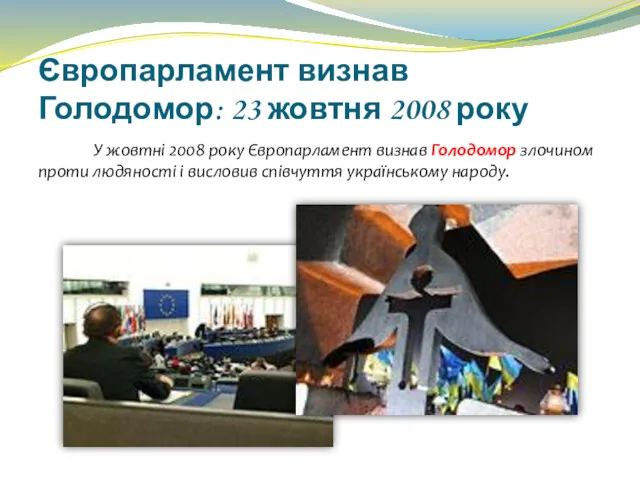 Європарламент визнав Голодомор: 23 жовтня 2008 року

У жовтні 2008 року Європарламент визнав Голодомор злочином проти людяності і висловив співчуття українському народу.